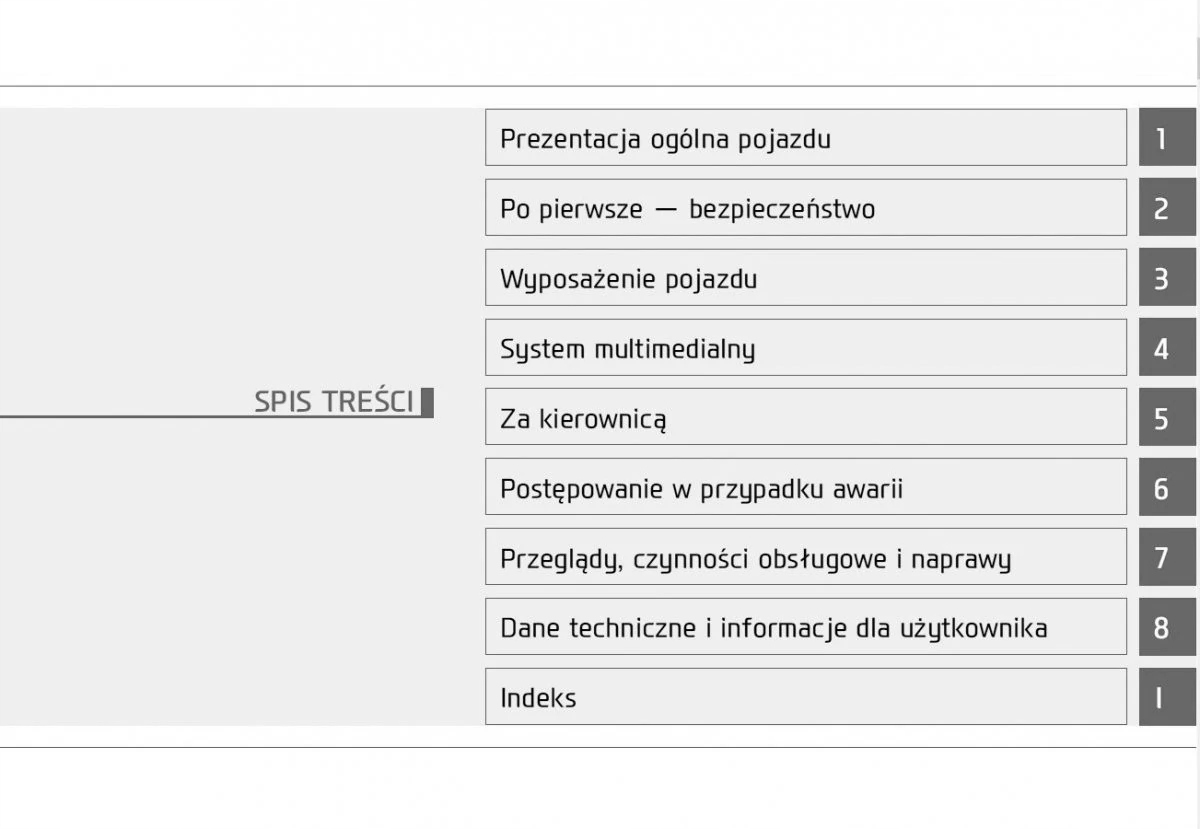 SPIS TREŚCI

Prezentacja ogólna pojazdu
1

Po pierwsze — bezpieczeństwo
2

Wyposażenie pojazdu
3

System multimedialny
4

Za kierownicą
5

Postępowanie w przypadku awarii
6

Przeglądy, czynności obsługowe i naprawy
7

Dane techniczne i informacje dla użytkownika
8

Indeks
I